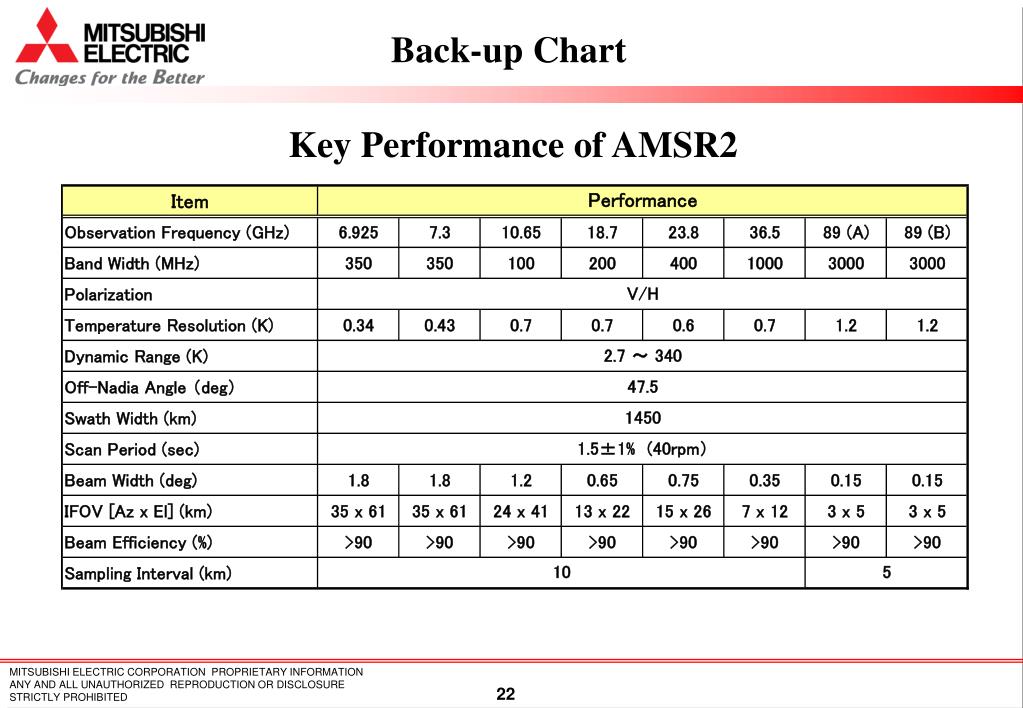 MITSUBISHI ELECTRIC
Changes for the Better

Back-up Chart

Key Performance of AMSR2

| Item | Performance | | | | | | | |
|---|---|---|---|---|---|---|---|---|
| Observation Frequency (GHz) | 6.925 | 7.3 | 10.65 | 18.7 | 23.8 | 36.5 | 89 (A) | 89 (B) |
| Band Width (MHz) | 350 | 350 | 100 | 200 | 400 | 1000 | 3000 | 3000 |
| Polarization | V/H | | | | | | | |
| Temperature Resolution (K) | 0.34 | 0.43 | 0.7 | 0.7 | 0.6 | 0.7 | 1.2 | 1.2 |
| Dynamic Range (K) | 2.7 ～ 340 | | | | | | | |
| Off-Nadia Angle (deg) | 47.5 | | | | | | | |
| Swath Width (km) | 1450 | | | | | | | |
| Scan Period (sec) | 1.5±1% (40rpm) | | | | | | | |
| Beam Width (deg) | 1.8 | 1.8 | 1.2 | 0.65 | 0.75 | 0.35 | 0.15 | 0.15 |
| IFOV [Az x El] (km) | 35 x 61 | 35 x 61 | 24 x 41 | 13 x 22 | 15 x 26 | 7 x 12 | 3 x 5 | 3 x 5 |
| Beam Efficiency (%) | >90 | >90 | >90 | >90 | >90 | >90 | >90 | >90 |
| Sampling Interval (km) | 10 | | | | | | 5 | |

MITSUBISHI ELECTRIC CORPORATION PROPRIETARY INFORMATION
ANY AND ALL UNAUTHORIZED REPRODUCTION OR DISCLOSURE
STRICTLY PROHIBITED

22